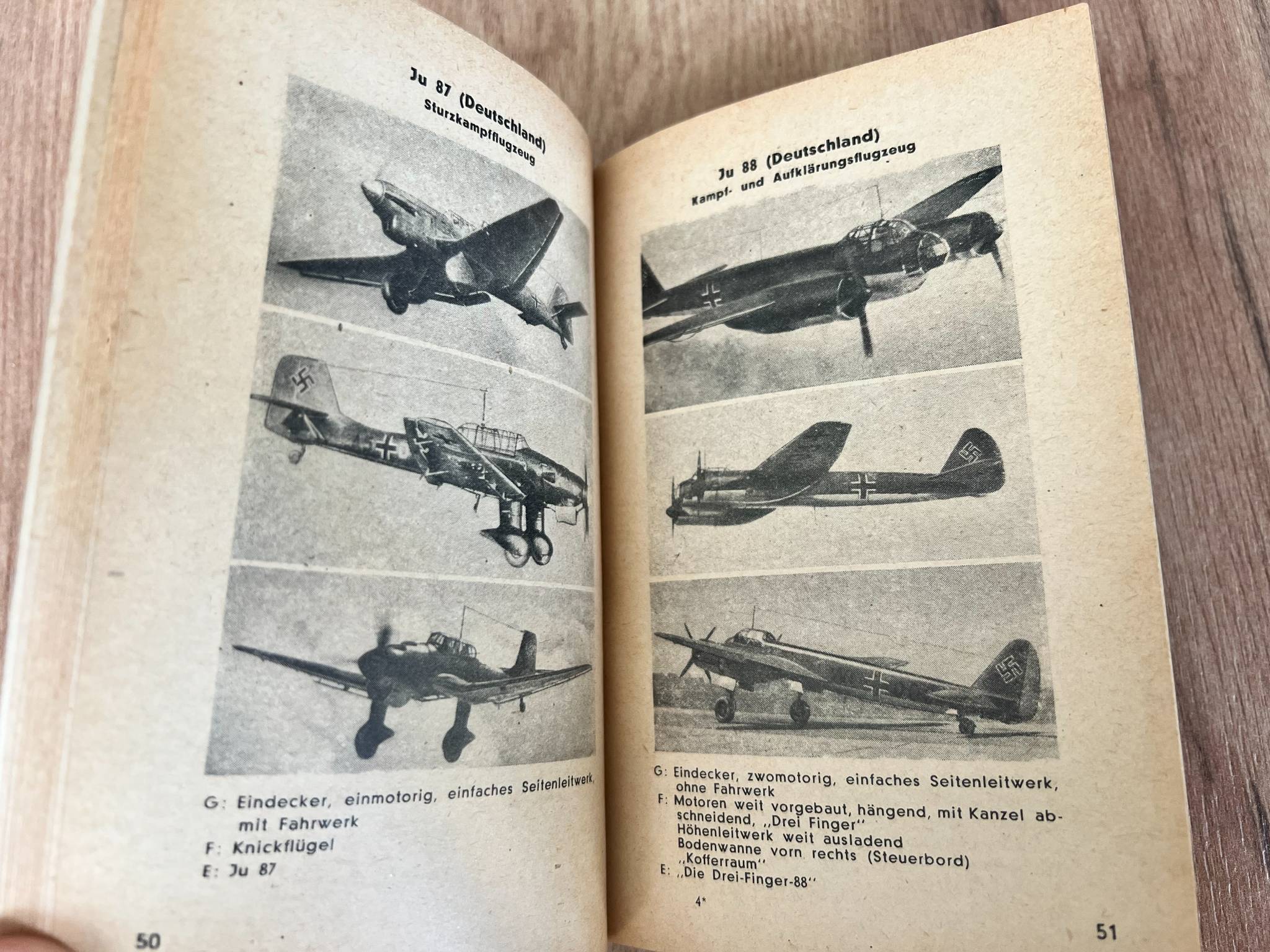 Ju 87 (Deutschland)
Sturzkampfflugzeug

G: Eindecker, einmotorig, einfaches Seitenleitwerk, mit Fahrwerk
F: Knickflügel
E: Ju 87

50

Ju 88 (Deutschland)
Kampf- und Aufklärungsflugzeug

G: Eindecker, zwomotorig, einfaches Seitenleitwerk, ohne Fahrwerk
F: Motoren weit vorgebaut, hängend, mit Kanzel abschneidend, „Drei Finger"
Höhenleitwerk weit ausladend
Bodenwanne vorn rechts (Steuerbord) „Kofferraum"
E: „Die Drei-Finger-88"

4*

51